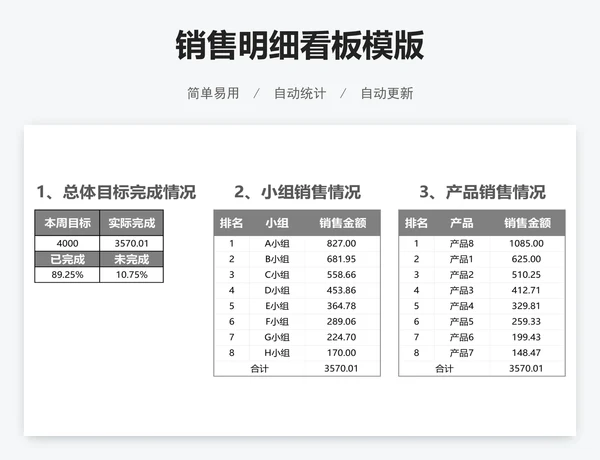 销售明细看板模版

简单易用 / 自动统计 / 自动更新

1、总体目标完成情况

| 本周目标 | 实际完成 |
|---|---|
| 4000 | 3570.01 |
| 已完成 | 未完成 |
| 89.25% | 10.75% |

2、小组销售情况

| 排名 | 小组 | 销售金额 |
|---|---|---|
| 1 | A小组 | 827.00 |
| 2 | B小组 | 681.95 |
| 3 | C小组 | 558.66 |
| 4 | D小组 | 453.86 |
| 5 | E小组 | 364.78 |
| 6 | F小组 | 289.06 |
| 7 | G小组 | 224.70 |
| 8 | H小组 | 170.00 |
| 合计 | | 3570.01 |

3、产品销售情况

| 排名 | 产品 | 销售金额 |
|---|---|---|
| 1 | 产品8 | 1085.00 |
| 2 | 产品1 | 625.00 |
| 3 | 产品2 | 510.25 |
| 4 | 产品3 | 412.71 |
| 5 | 产品4 | 329.81 |
| 6 | 产品5 | 259.33 |
| 7 | 产品6 | 199.43 |
| 8 | 产品7 | 148.47 |
| 合计 | | 3570.01 |